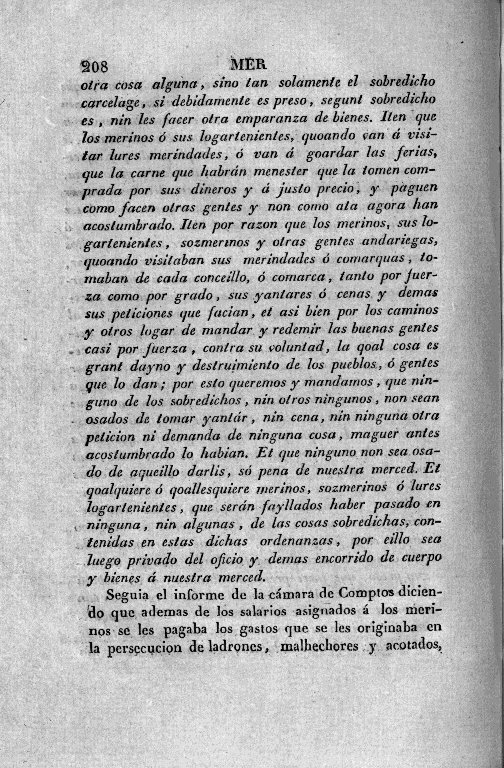 208 MER

otra cosa alguna, sino tan solamente el sobredicho carcelage, si debidamente es preso, segunt sobredicho es, nin les facer otra emparanza de bienes. Iten que los merinos ó sus logartenientes, quoando van á visitar lures merindades, ó van á goardar las ferias, que la carne que habrán menester que la tomen comprada por sus dineros y á justo precio, y paguen como facen otras gentes y non como ata agora han acostumbrado. Iten por razon que los merinos, sus logartenientes, sozmerinos y otras gentes andariegas, quoando visitaban sus merindades ó comarquas, tomaban de cada conceillo, ó comarca, tanto por fuerza como por grado, sus yantares ó cenas y demas sus peticiones que facian, et asi bien por los caminos y otros logar de mandar y redemir las buenas gentes casi por fuerza, contra su voluntad, la qoal cosa es grant dayno y destruimiento de los pueblos, ó gentes que lo dan; por esto queremos y mandamos, que ninguno de los sobredichos, nin otros ningunos, non sean osados de tomar yantár, nin cena, nin ninguna otra peticion ni demanda de ninguna cosa, maguer antes acostumbrado lo habian. Et que ninguno non sea osado de aqueillo darlis, só pena de nuestra merced. Et qoalquiere ó qoallesquiere merinos, sozmerinos ó lures logartenientes, que serán fayllados haber pasado en ninguna, nin algunas, de las cosas sobredichas, contenidas en estas dichas ordenanzas, por eillo sea luego privado del oficio y demas encorrido de cuerpo y bienes á nuestra merced.

Seguia el informe de la cámara de Comptos diciendo que ademas de los salarios asignados á los merinos se les pagaba los gastos que se les originaba en la persecucion de ladrones, malhechores y acotados,